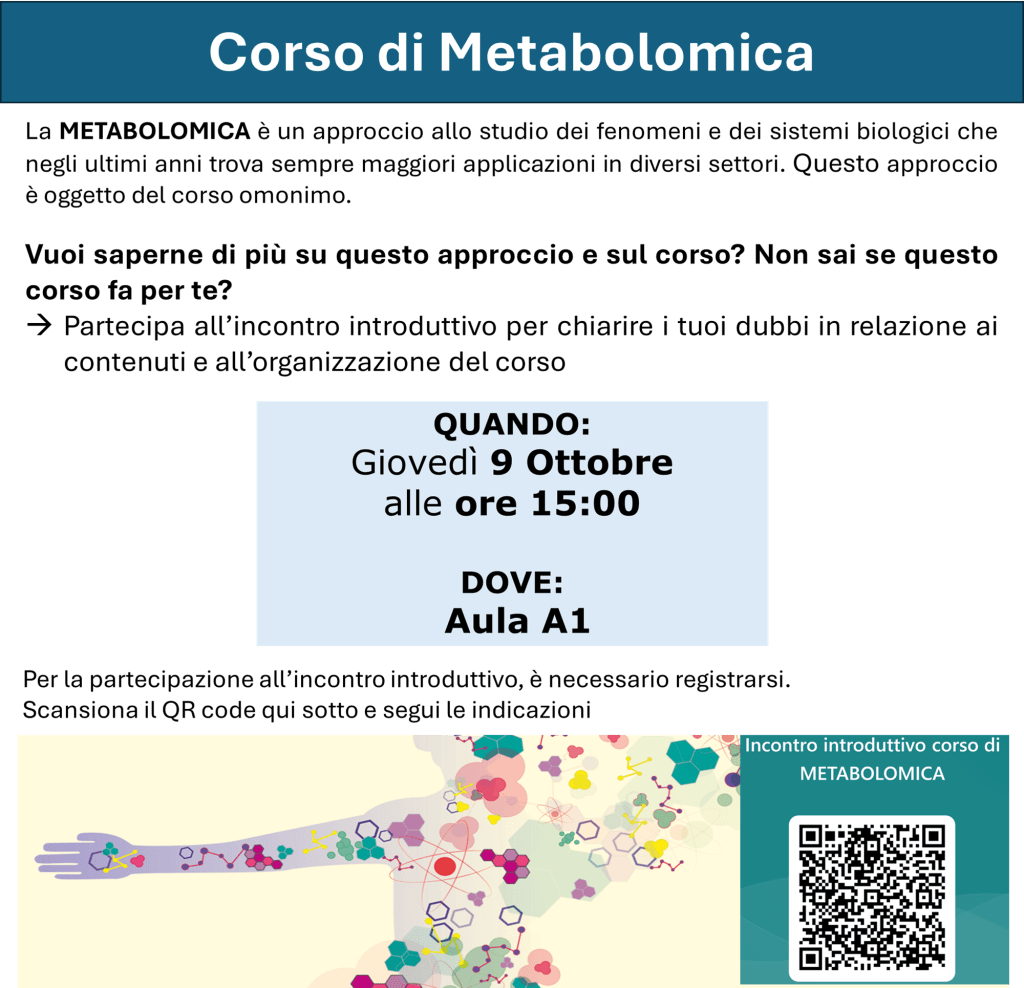 Corso di Metabolomica

La METABOLOMICA è un approccio allo studio dei fenomeni e dei sistemi biologici che negli ultimi anni trova sempre maggiori applicazioni in diversi settori. Questo approccio è oggetto del corso omonimo.

Vuoi saperne di più su questo approccio e sul corso? Non sai se questo corso fa per te?

→ Partecipa all'incontro introduttivo per chiarire i tuoi dubbi in relazione ai contenuti e all'organizzazione del corso

QUANDO:
Giovedì 9 Ottobre
alle ore 15:00

DOVE:
Aula A1

Per la partecipazione all'incontro introduttivo, è necessario registrarsi.
Scansiona il QR code qui sotto e segui le indicazioni

Incontro introduttivo corso di
METABOLOMICA